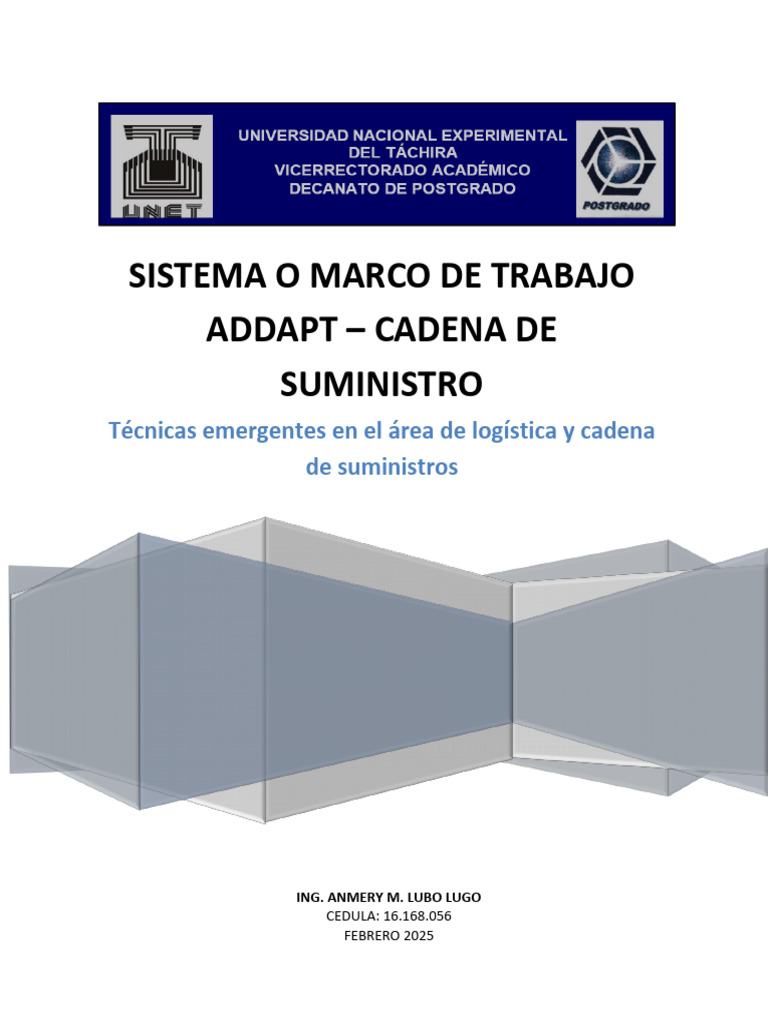 UNET

UNIVERSIDAD NACIONAL EXPERIMENTAL
DEL TÁCHIRA
VICERRECTORADO ACADÉMICO
DECANATO DE POSTGRADO

POSTGRADO

SISTEMA O MARCO DE TRABAJO ADDAPT – CADENA DE SUMINISTRO

Técnicas emergentes en el área de logística y cadena de suministros

ING. ANMERY M. LUBO LUGO
CEDULA: 16.168.056
FEBRERO 2025